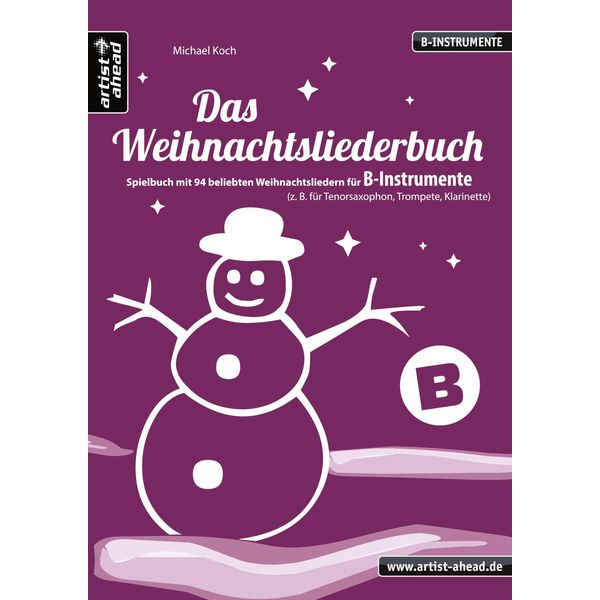 artist ahead

Michael Koch

B-INSTRUMENTE

Das Weihnachtsliederbuch

Spielbuch mit 94 beliebten Weihnachtsliedern für B-Instrumente
(z. B. für Tenorsaxophon, Trompete, Klarinette)

B

www.artist-ahead.de